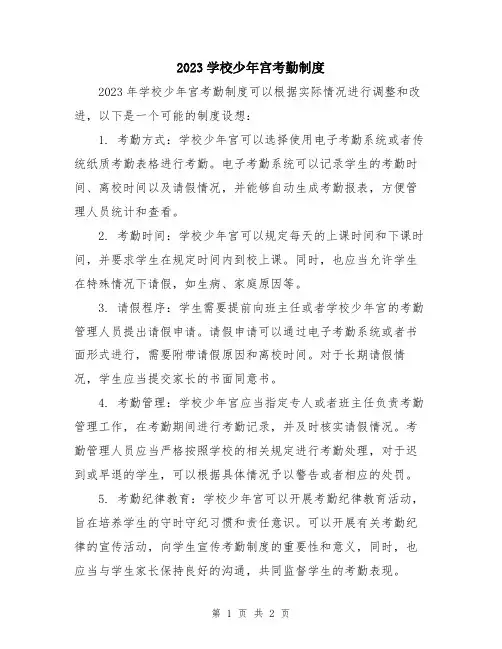 2023 学校少年宫考勤制度

2023 年学校少年宫考勤制度可以根据实际情况进行调整和改进，以下是一个可能的制度设想：

1. 考勤方式：学校少年宫可以选择使用电子考勤系统或者传统纸质考勤表格进行考勤。电子考勤系统可以记录学生的考勤时间、离校时间以及请假情况，并能够自动生成考勤报表，方便管理人员统计和查看。

2. 考勤时间：学校少年宫可以规定每天的上课时间和下课时间，并要求学生在规定时间内到校上课。同时，也应当允许学生在特殊情况下请假，如生病、家庭原因等。

3. 请假程序：学生需要提前向班主任或者学校少年宫的考勤管理人员提出请假申请。请假申请可以通过电子考勤系统或者书面形式进行，需要附带请假原因和离校时间。对于长期请假情况，学生应当提交家长的书面同意书。

4. 考勤管理：学校少年宫应当指定专人或者班主任负责考勤管理工作，在考勤期间进行考勤记录，并及时核实请假情况。考勤管理人员应当严格按照学校的相关规定进行考勤处理，对于迟到或早退的学生，可以根据具体情况予以警告或者相应的处罚。

5. 考勤纪律教育：学校少年宫可以开展考勤纪律教育活动，旨在培养学生的守时守纪习惯和责任意识。可以开展有关考勤纪律的宣传活动，向学生宣传考勤制度的重要性和意义，同时，也应当与学生家长保持良好的沟通，共同监督学生的考勤表现。

第 1 页 共 2 页